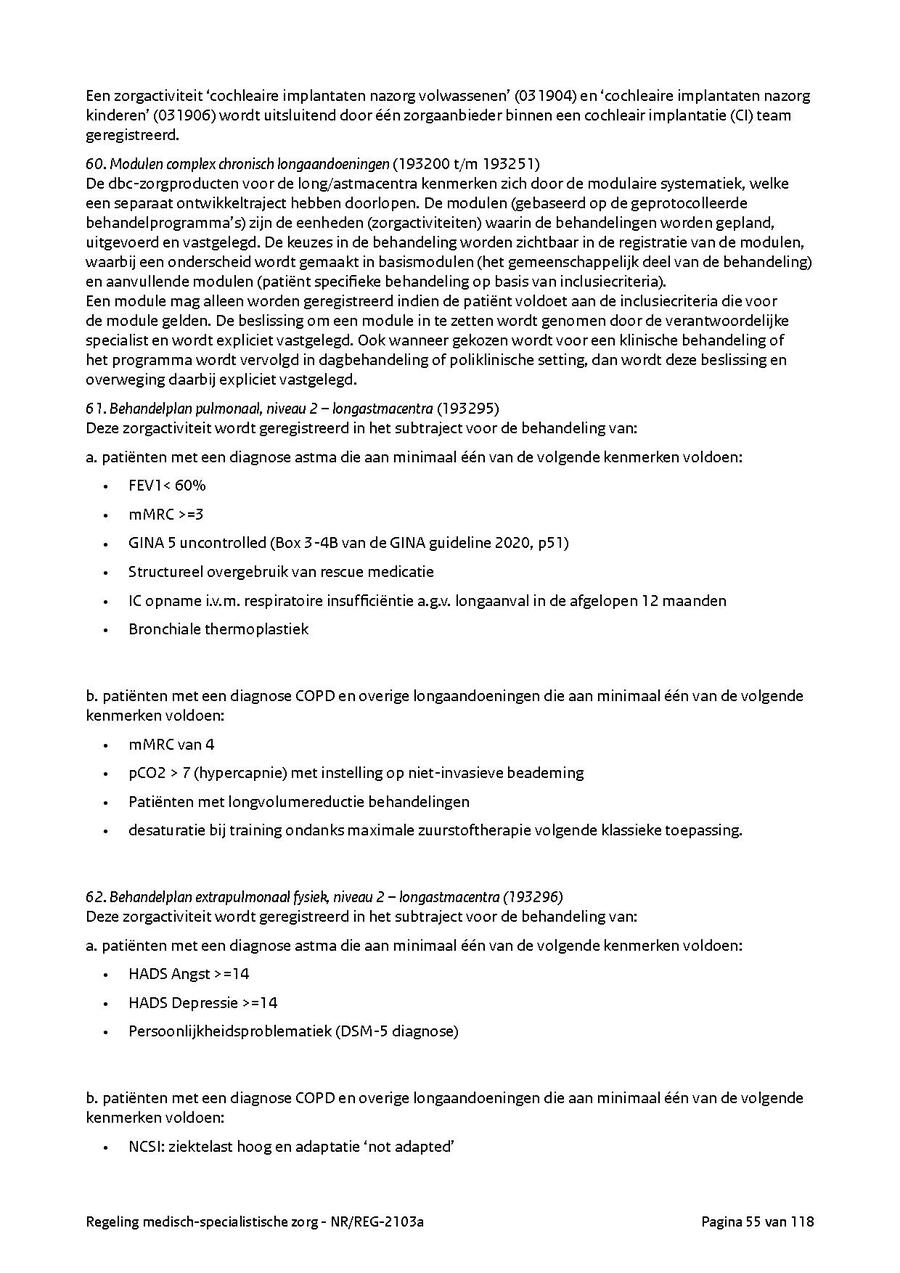 Een zorgactiviteit 'cochleaire implantaten nazorg volwassenen' (031904) en 'cochleaire implantaten nazorg kinderen' (031906) wordt uitsluitend door één zorgaanbieder binnen een cochleair implantatie (CI) team geregistreerd.

60. Modulen complex chronisch longaandoeningen (193200 t/m 193251)
De dbc-zorgproducten voor de long/astmacentra kenmerken zich door de modulaire systematiek, welke een separaat ontwikkeltraject hebben doorlopen. De modulen (gebaseerd op de geprotocolleerde behandelprogramma's) zijn de eenheden (zorgactiviteiten) waarin de behandelingen worden gepland, uitgevoerd en vastgelegd. De keuzes in de behandeling worden zichtbaar in de registratie van de modulen, waarbij een onderscheid wordt gemaakt in basismodulen (het gemeenschappelijk deel van de behandeling) en aanvullende modulen (patiënt specifieke behandeling op basis van inclusiecriteria).
Een module mag alleen worden geregistreerd indien de patiënt voldoet aan de inclusiecriteria die voor de module gelden. De beslissing om een module in te zetten wordt genomen door de verantwoordelijke specialist en wordt expliciet vastgelegd. Ook wanneer gekozen wordt voor een klinische behandeling of het programma wordt vervolgd in dagbehandeling of poliklinische setting, dan wordt deze beslissing en overweging daarbij expliciet vastgelegd.

61. Behandelplan pulmonaal, niveau 2 – longastmacentra (193295)
Deze zorgactiviteit wordt geregistreerd in het subtraject voor de behandeling van:

a. patiënten met een diagnose astma die aan minimaal één van de volgende kenmerken voldoen:

• FEV1< 60%
• mMRC >=3
• GINA 5 uncontrolled (Box 3-4B van de GINA guideline 2020, p51)
• Structureel overgebruik van rescue medicatie
• IC opname i.v.m. respiratoire insufficiëntie a.g.v. longaanval in de afgelopen 12 maanden
• Bronchiale thermoplastiek

b. patiënten met een diagnose COPD en overige longaandoeningen die aan minimaal één van de volgende kenmerken voldoen:

• mMRC van 4
• pCO2 > 7 (hypercapnie) met instelling op niet-invasieve beademing
• Patiënten met longvolumereductie behandelingen
• desaturatie bij training ondanks maximale zuurstoftherapie volgende klassieke toepassing.

62. Behandelplan extrapulmonaal fysiek, niveau 2 – longastmacentra (193296)
Deze zorgactiviteit wordt geregistreerd in het subtraject voor de behandeling van:

a. patiënten met een diagnose astma die aan minimaal één van de volgende kenmerken voldoen:

• HADS Angst >=14
• HADS Depressie >=14
• Persoonlijkheidsproblematiek (DSM-5 diagnose)

b. patiënten met een diagnose COPD en overige longaandoeningen die aan minimaal één van de volgende kenmerken voldoen:

• NCSI: ziektelast hoog en adaptatie 'not adapted'

Regeling medisch-specialistische zorg - NR/REG-2103a Pagina 55 van 118